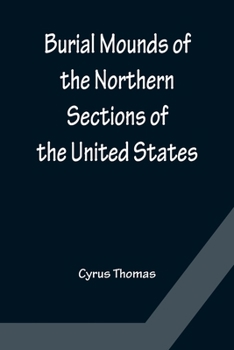 Burial Mounds of the Northern Sections of the United States

Cyrus Thomas